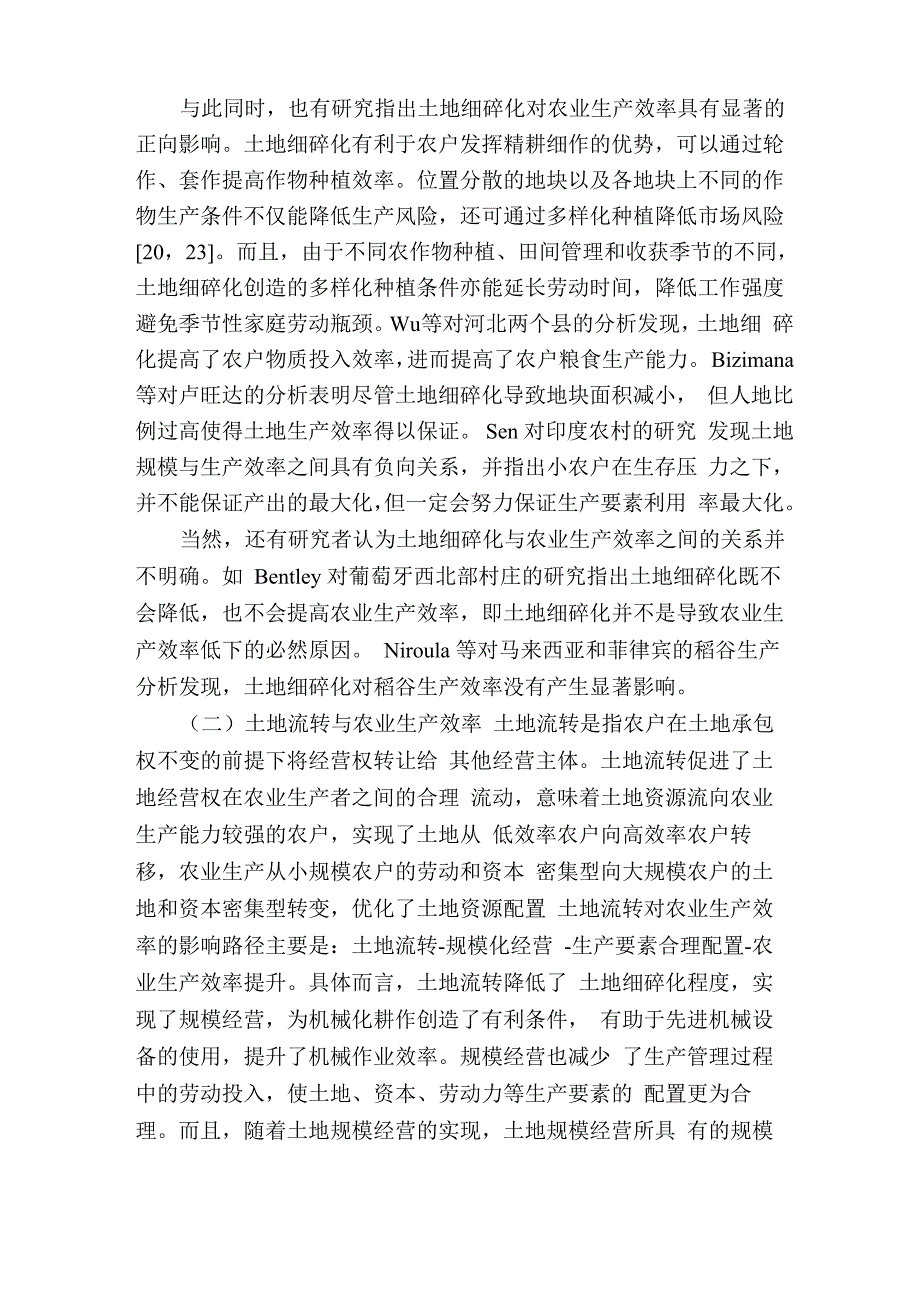 与此同时，也有研究指出土地细碎化对农业生产效率具有显著的正向影响。土地细碎化有利于农户发挥精耕细作的优势，可以通过轮作、套作提高作物种植效率。位置分散的地块以及各地块上不同的作物生产条件不仅能降低生产风险，还可通过多样化种植降低市场风险[20，23]。而且，由于不同农作物种植、田间管理和收获季节的不同，土地细碎化创造的多样化种植条件亦能延长劳动时间，降低工作强度避免季节性家庭劳动瓶颈。Wu等对河北两个县的分析发现，土地细 碎化提高了农户物质投入效率，进而提高了农户粮食生产能力。Bizimana等对卢旺达的分析表明尽管土地细碎化导致地块面积减小， 但人地比例过高使得土地生产效率得以保证。 Sen 对印度农村的研究 发现土地规模与生产效率之间具有负向关系，并指出小农户在生存压 力之下，并不能保证产出的最大化，但一定会努力保证生产要素利用 率最大化。

当然，还有研究者认为土地细碎化与农业生产效率之间的关系并不明确。如 Bentley 对葡萄牙西北部村庄的研究指出土地细碎化既不会降低，也不会提高农业生产效率，即土地细碎化并不是导致农业生产效率低下的必然原因。 Niroula 等对马来西亚和菲律宾的稻谷生产分析发现，土地细碎化对稻谷生产效率没有产生显著影响。

（二）土地流转与农业生产效率 土地流转是指农户在土地承包权不变的前提下将经营权转让给 其他经营主体。土地流转促进了土地经营权在农业生产者之间的合理 流动，意味着土地资源流向农业生产能力较强的农户，实现了土地从 低效率农户向高效率农户转移，农业生产从小规模农户的劳动和资本 密集型向大规模农户的土地和资本密集型转变，优化了土地资源配置 土地流转对农业生产效率的影响路径主要是：土地流转-规模化经营 -生产要素合理配置-农业生产效率提升。具体而言，土地流转降低了 土地细碎化程度，实现了规模经营，为机械化耕作创造了有利条件， 有助于先进机械设备的使用，提升了机械作业效率。规模经营也减少 了生产管理过程中的劳动投入，使土地、资本、劳动力等生产要素的 配置更为合理。而且，随着土地规模经营的实现，土地规模经营所具 有的规模